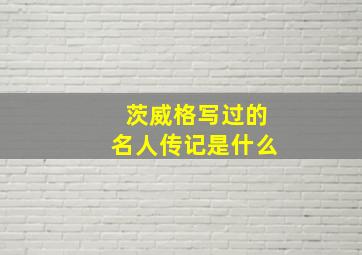 茨威格写过的
名人传记是什么